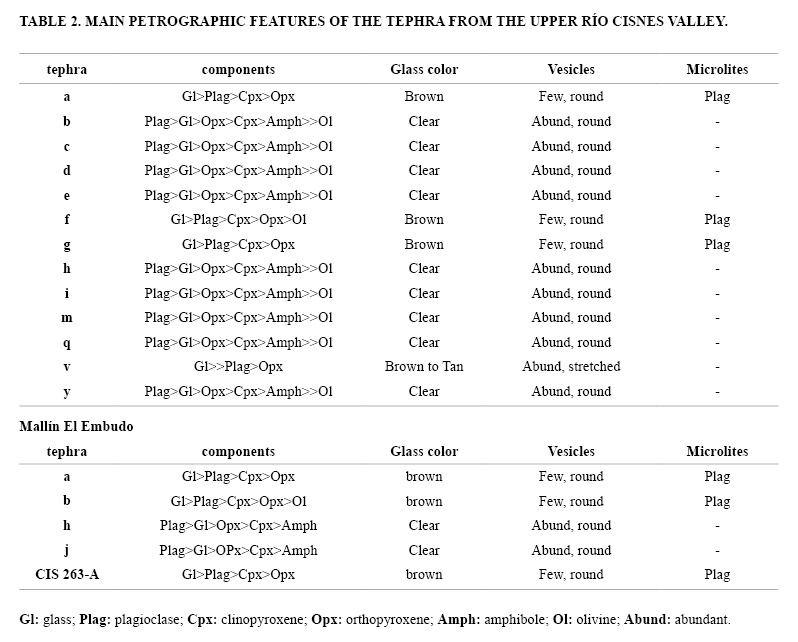 TABLE 2. MAIN PETROGRAPHIC FEATURES OF THE TEPHRA FROM THE UPPER RÍO CISNES VALLEY.

| tephra | components | Glass color | Vesicles | Microlites |
|---|---|---|---|---|
| a | Gl>Plag>Cpx>Opx | Brown | Few, round | Plag |
| b | Plag>Gl>Opx>Cpx>Amph>>Ol | Clear | Abund, round | - |
| c | Plag>Gl>Opx>Cpx>Amph>>Ol | Clear | Abund, round | - |
| d | Plag>Gl>Opx>Cpx>Amph>>Ol | Clear | Abund, round | - |
| e | Plag>Gl>Opx>Cpx>Amph>>Ol | Clear | Abund, round | - |
| f | Gl>Plag>Cpx>Opx>Ol | Brown | Few, round | Plag |
| g | Gl>Plag>Cpx>Opx | Brown | Few, round | Plag |
| h | Plag>Gl>Opx>Cpx>Amph>>Ol | Clear | Abund, round | - |
| i | Plag>Gl>Opx>Cpx>Amph>>Ol | Clear | Abund, round | - |
| m | Plag>Gl>Opx>Cpx>Amph>>Ol | Clear | Abund, round | - |
| q | Plag>Gl>Opx>Cpx>Amph>>Ol | Clear | Abund, round | - |
| v | Gl>>Plag>Opx | Brown to Tan | Abund, stretched | - |
| y | Plag>Gl>Opx>Cpx>Amph>>Ol | Clear | Abund, round | - |

Mallín El Embudo

| tephra | components | Glass color | Vesicles | Microlites |
|---|---|---|---|---|
| a | Gl>Plag>Cpx>Opx | brown | Few, round | Plag |
| b | Gl>Plag>Cpx>Opx>Ol | brown | Few, round | Plag |
| h | Plag>Gl>Opx>Cpx>Amph | Clear | Abund, round | - |
| j | Plag>Gl>OPx>Cpx>Amph | Clear | Abund, round | - |
| CIS 263-A | Gl>Plag>Cpx>Opx | brown | Few, round | Plag |

Gl: glass; Plag: plagioclase; Cpx: clinopyroxene; Opx: orthopyroxene; Amph: amphibole; Ol: olivine; Abund: abundant.